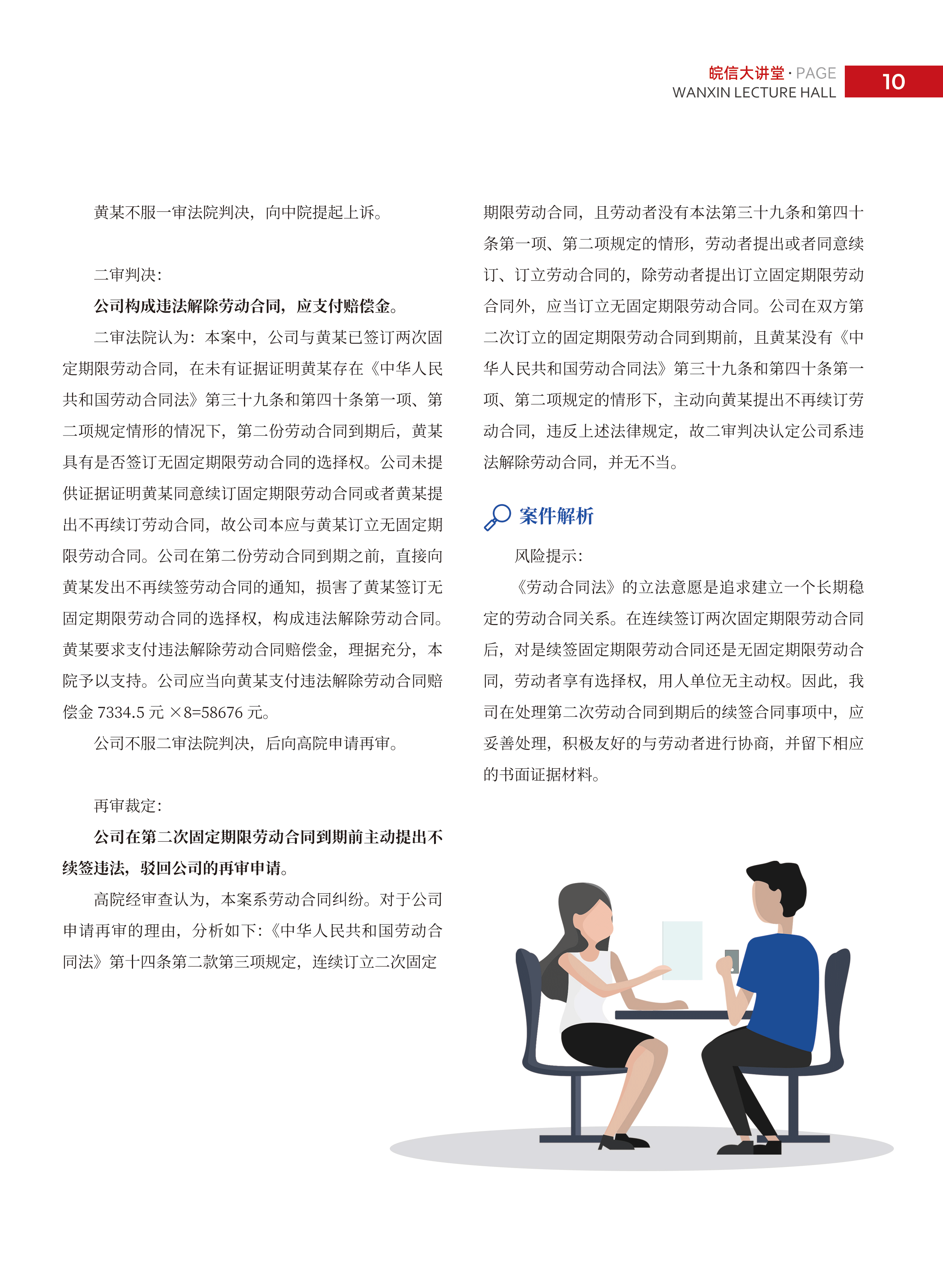 皖信大讲堂 · PAGE
WANXIN LECTURE HALL
10

黄某不服一审法院判决，向中院提起上诉。

二审判决：

公司构成违法解除劳动合同，应支付赔偿金。

二审法院认为：本案中，公司与黄某已签订两次固定期限劳动合同，在未有证据证明黄某存在《中华人民共和国劳动合同法》第三十九条和第四十条第一项、第二项规定情形的情况下，第二份劳动合同到期后，黄某具有是否签订无固定期限劳动合同的选择权。公司未提供证据证明黄某同意续订固定期限劳动合同或者黄某提出不再续订劳动合同，故公司本应与黄某订立无固定期限劳动合同。公司在第二份劳动合同到期之前，直接向黄某发出不再续签劳动合同的通知，损害了黄某签订无固定期限劳动合同的选择权，构成违法解除劳动合同。黄某要求支付违法解除劳动合同赔偿金，理据充分，本院予以支持。公司应当向黄某支付违法解除劳动合同赔偿金 7334.5 元 ×8=58676 元。

公司不服二审法院判决，后向高院申请再审。

再审裁定：

公司在第二次固定期限劳动合同到期前主动提出不续签违法，驳回公司的再审申请。

高院经审查认为，本案系劳动合同纠纷。对于公司申请再审的理由，分析如下：《中华人民共和国劳动合同法》第十四条第二款第三项规定，连续订立二次固定期限劳动合同，且劳动者没有本法第三十九条和第四十条第一项、第二项规定的情形，劳动者提出或者同意续订、订立劳动合同的，除劳动者提出订立固定期限劳动合同外，应当订立无固定期限劳动合同。公司在双方第二次订立的固定期限劳动合同到期前，且黄某没有《中华人民共和国劳动合同法》第三十九条和第四十条第一项、第二项规定的情形下，主动向黄某提出不再续订劳动合同，违反上述法律规定，故二审判决认定公司系违法解除劳动合同，并无不当。

案件解析

风险提示：

《劳动合同法》的立法意愿是追求建立一个长期稳定的劳动合同关系。在连续签订两次固定期限劳动合同后，对是续签固定期限劳动合同还是无固定期限劳动合同，劳动者享有选择权，用人单位无主动权。因此，我司在处理第二次劳动合同到期后的续签合同事项中，应妥善处理，积极友好的与劳动者进行协商，并留下相应的书面证据材料。